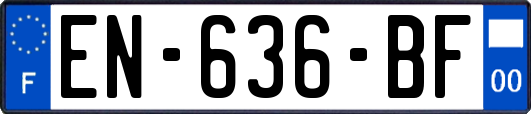 F
EN-636-BF
00